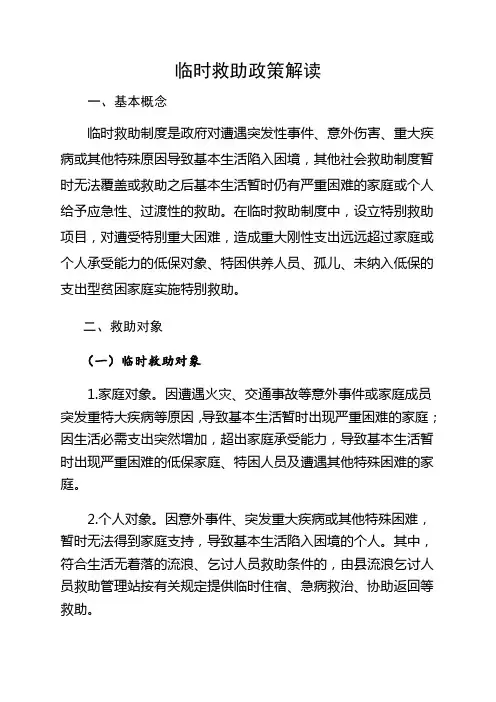 临时救助政策解读

一、基本概念

临时救助制度是政府对遭遇突发性事件、意外伤害、重大疾病或其他特殊原因导致基本生活陷入困境，其他社会救助制度暂时无法覆盖或救助之后基本生活暂时仍有严重困难的家庭或个人给予应急性、过渡性的救助。在临时救助制度中，设立特别救助项目，对遭受特别重大困难，造成重大刚性支出远远超过家庭或个人承受能力的低保对象、特困供养人员、孤儿、未纳入低保的支出型贫困家庭实施特别救助。

二、救助对象

（一）临时救助对象

1.家庭对象。因遭遇火灾、交通事故等意外事件或家庭成员突发重特大疾病等原因，导致基本生活暂时出现严重困难的家庭；因生活必需支出突然增加，超出家庭承受能力，导致基本生活暂时出现严重困难的低保家庭、特困人员及遭遇其他特殊困难的家庭。

2.个人对象。因意外事件、突发重大疾病或其他特殊困难，暂时无法得到家庭支持，导致基本生活陷入困境的个人。其中，符合生活无着落的流浪、乞讨人员救助条件的，由县流浪乞讨人员救助管理站按有关规定提供临时住宿、急病救治、协助返回等救助。